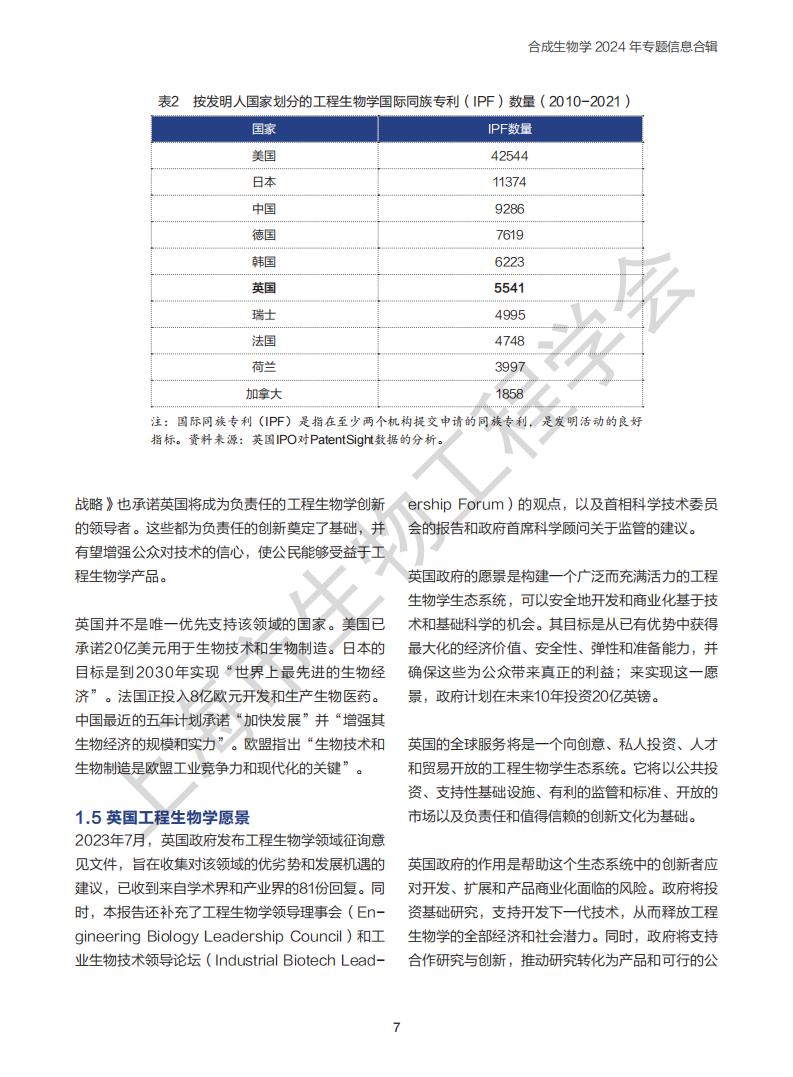 合成生物学 2024 年专题信息合辑

表2 按发明人国家划分的工程生物学国际同族专利（IPF）数量（2010-2021）

| 国家 | IPF数量 |
|---|---|
| 美国 | 42544 |
| 日本 | 11374 |
| 中国 | 9286 |
| 德国 | 7619 |
| 韩国 | 6223 |
| 英国 | 5541 |
| 瑞士 | 4995 |
| 法国 | 4748 |
| 荷兰 | 3997 |
| 加拿大 | 1858 |

注：国际同族专利（IPF）是指在至少两个机构提交申请的同族专利，是发明活动的良好指标。资料来源：英国IPO对PatentSight数据的分析。

战略》也承诺英国将成为负责任的工程生物学创新的领导者。这些都为负责任的创新奠定了基础，并有望增强公众对技术的信心，使公民能够受益于工程生物学产品。

英国并不是唯一优先支持该领域的国家。美国已承诺20亿美元用于生物技术和生物制造。日本的目标是到2030年实现“世界上最先进的生物经济”。法国正投入8亿欧元开发和生产生物医药。中国最近的五年计划承诺“加快发展”并“增强其生物经济的规模和实力”。欧盟指出“生物技术和生物制造是欧盟工业竞争力和现代化的关键”。

1.5 英国工程生物学愿景

2023年7月，英国政府发布工程生物学领域征询意见文件，旨在收集对该领域的优劣势和发展机遇的建议，已收到来自学术界和产业界的81份回复。同时，本报告还补充了工程生物学领导理事会（Engineering Biology Leadership Council）和工业生物技术领导论坛（Industrial Biotech Leadership Forum）的观点，以及首相科学技术委员会的报告和政府首席科学顾问关于监管的建议。

英国政府的愿景是构建一个广泛而充满活力的工程生物学生态系统，可以安全地开发和商业化基于技术和基础科学的机会。其目标是从已有优势中获得最大化的经济价值、安全性、弹性和准备能力，并确保这些为公众带来真正的利益；来实现这一愿景，政府计划在未来10年投资20亿英镑。

英国的全球服务将是一个向创意、私人投资、人才和贸易开放的工程生物学生态系统。它将以公共投资、支持性基础设施、有利的监管和标准、开放的市场以及负责任和值得信赖的创新文化为基础。

英国政府的作用是帮助这个生态系统中的创新者应对开发、扩展和产品商业化面临的风险。政府将投资基础研究，支持开发下一代技术，从而释放工程生物学的全部经济和社会潜力。同时，政府将支持合作研究与创新，推动研究转化为产品和可行的公

上海生物工程学会

7